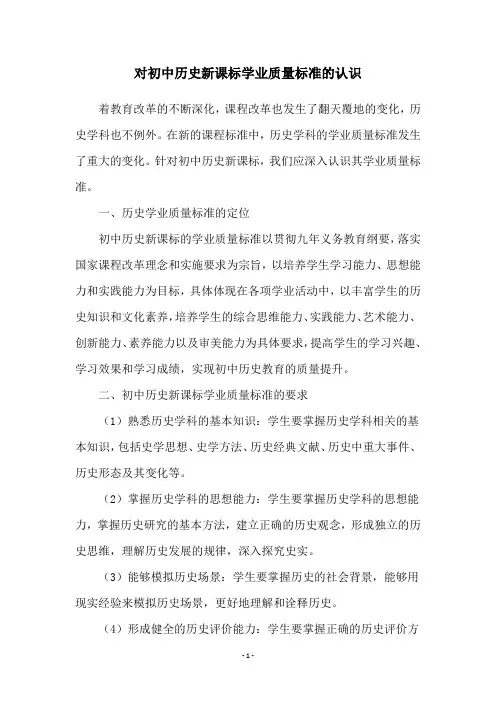 对初中历史新课标学业质量标准的认识

着教育改革的不断深化，课程改革也发生了翻天覆地的变化，历史学科也不例外。在新的课程标准中，历史学科的学业质量标准发生了重大的变化。针对初中历史新课标，我们应深入认识其学业质量标准。

一、历史学业质量标准的定位

初中历史新课标的学业质量标准以贯彻九年义务教育纲要，落实国家课程改革理念和实施要求为宗旨，以培养学生学习能力、思想能力和实践能力为目标，具体体现在各项学业活动中，以丰富学生的历史知识和文化素养，培养学生的综合思维能力、实践能力、艺术能力、创新能力、素养能力以及审美能力为具体要求，提高学生的学习兴趣、学习效果和学习成绩，实现初中历史教育的质量提升。

二、初中历史新课标学业质量标准的要求

（1）熟悉历史学科的基本知识：学生要掌握历史学科相关的基本知识，包括史学思想、史学方法、历史经典文献、历史中重大事件、历史形态及其变化等。

（2）掌握历史学科的思想能力：学生要掌握历史学科的思想能力，掌握历史研究的基本方法，建立正确的历史观念，形成独立的历史思维，理解历史发展的规律，深入探究史实。

（3）能够模拟历史场景：学生要掌握历史的社会背景，能够用现实经验来模拟历史场景，更好地理解和诠释历史。

（4）形成健全的历史评价能力：学生要掌握正确的历史评价方

- 1 -